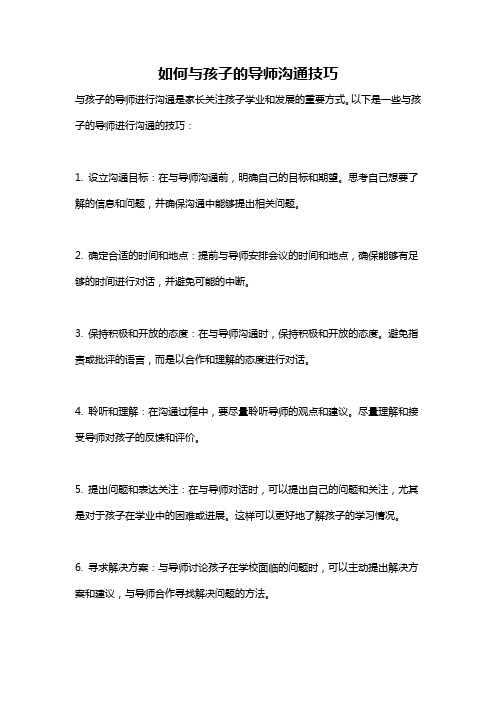 如何与孩子的导师沟通技巧

与孩子的导师进行沟通是家长关注孩子学业和发展的重要方式。以下是一些与孩子的导师进行沟通的技巧：

1. 设立沟通目标：在与导师沟通前，明确自己的目标和期望。思考自己想要了解的信息和问题，并确保沟通中能够提出相关问题。

2. 确定合适的时间和地点：提前与导师安排会议的时间和地点，确保能够有足够的时间进行对话，并避免可能的中断。

3. 保持积极和开放的态度：在与导师沟通时，保持积极和开放的态度。避免指责或批评的语言，而是以合作和理解的态度进行对话。

4. 聆听和理解：在沟通过程中，要尽量聆听导师的观点和建议。尽量理解和接受导师对孩子的反馈和评价。

5. 提出问题和表达关注：在与导师对话时，可以提出自己的问题和关注，尤其是对于孩子在学业中的困难或进展。这样可以更好地了解孩子的学习情况。

6. 寻求解决方案：与导师讨论孩子在学校面临的问题时，可以主动提出解决方案和建议，与导师合作寻找解决问题的方法。